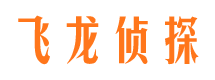 飞龙侦探